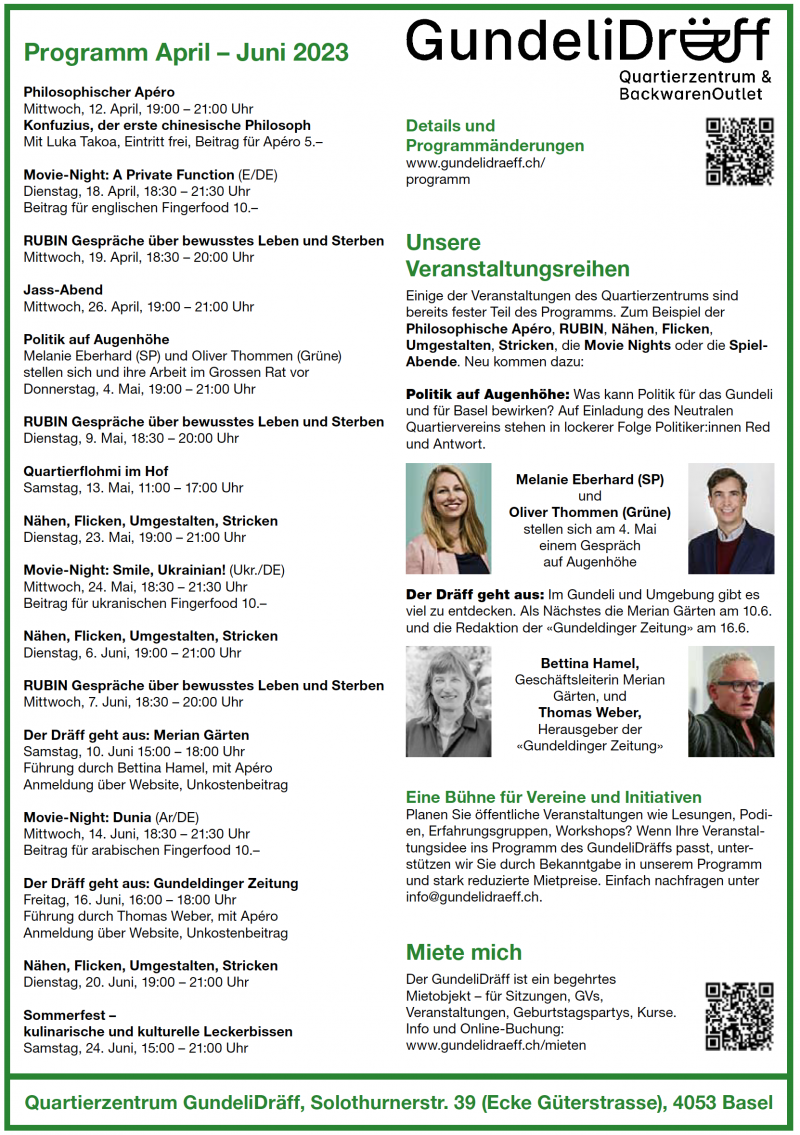 Programm April – Juni 2023

Philosophischer Apéro
Mittwoch, 12. April, 19:00 – 21:00 Uhr
Konfuzius, der erste chinesische Philosoph
Mit Luka Takoa, Eintritt frei, Beitrag für Apéro 5.–

Movie-Night: A Private Function (E/DE)
Dienstag, 18. April, 18:30 – 21:30 Uhr
Beitrag für englischen Fingerfood 10.–

RUBIN Gespräche über bewusstes Leben und Sterben
Mittwoch, 19. April, 18:30 – 20:00 Uhr

Jass-Abend
Mittwoch, 26. April, 19:00 – 21:00 Uhr

Politik auf Augenhöhe
Melanie Eberhard (SP) und Oliver Thommen (Grüne) stellen sich und ihre Arbeit im Grossen Rat vor
Donnerstag, 4. Mai, 19:00 – 21:00 Uhr

RUBIN Gespräche über bewusstes Leben und Sterben
Dienstag, 9. Mai, 18:30 – 20:00 Uhr

Quartierflohmi im Hof
Samstag, 13. Mai, 11:00 – 17:00 Uhr

Nähen, Flicken, Umgestalten, Stricken
Dienstag, 23. Mai, 19:00 – 21:00 Uhr

Movie-Night: Smile, Ukrainian! (Ukr./DE)
Mittwoch, 24. Mai, 18:30 – 21:30 Uhr
Beitrag für ukranischen Fingerfood 10.–

Nähen, Flicken, Umgestalten, Stricken
Dienstag, 6. Juni, 19:00 – 21:00 Uhr

RUBIN Gespräche über bewusstes Leben und Sterben
Mittwoch, 7. Juni, 18:30 – 20:00 Uhr

Der Dräff geht aus: Merian Gärten
Samstag, 10. Juni 15:00 – 18:00 Uhr
Führung durch Bettina Hamel, mit Apéro
Anmeldung über Website, Unkostenbeitrag

Movie-Night: Dunia (Ar/DE)
Mittwoch, 14. Juni, 18:30 – 21:30 Uhr
Beitrag für arabischen Fingerfood 10.–

Der Dräff geht aus: Gundeldinger Zeitung
Freitag, 16. Juni, 16:00 – 18:00 Uhr
Führung durch Thomas Weber, mit Apéro
Anmeldung über Website, Unkostenbeitrag

Nähen, Flicken, Umgestalten, Stricken
Dienstag, 20. Juni, 19:00 – 21:00 Uhr

Sommerfest –
kulinarische und kulturelle Leckerbissen
Samstag, 24. Juni, 15:00 – 21:00 Uhr

GundeliDräff
Quartierzentrum & BackwarenOutlet

Details und Programmänderungen
www.gundelidraeff.ch/programm

Unsere Veranstaltungsreihen
Einige der Veranstaltungen des Quartierzentrums sind bereits fester Teil des Programms. Zum Beispiel der Philosophische Apéro, RUBIN, Nähen, Flicken, Umgestalten, Stricken, die Movie Nights oder die Spiel-Abende. Neu kommen dazu:

Politik auf Augenhöhe: Was kann Politik für das Gundeli und für Basel bewirken? Auf Einladung des Neutralen Quartiervereins stehen in lockerer Folge Politiker:innen Red und Antwort.

Melanie Eberhard (SP) und Oliver Thommen (Grüne) stellen sich am 4. Mai einem Gespräch auf Augenhöhe

Der Dräff geht aus: Im Gundeli und Umgebung gibt es viel zu entdecken. Als Nächstes die Merian Gärten am 10.6. und die Redaktion der «Gundeldinger Zeitung» am 16.6.

Bettina Hamel, Geschäftsleiterin Merian Gärten, und Thomas Weber, Herausgeber der «Gundeldinger Zeitung»

Eine Bühne für Vereine und Initiativen
Planen Sie öffentliche Veranstaltungen wie Lesungen, Podien, Erfahrungsgruppen, Workshops? Wenn Ihre Veranstaltungsidee ins Programm des GundeliDräffs passt, unterstützen wir Sie durch Bekanntgabe in unserem Programm und stark reduzierte Mietpreise. Einfach nachfragen unter info@gundelidraeff.ch.

Miete mich
Der GundeliDräff ist ein begehrtes Mietobjekt – für Sitzungen, GVs, Veranstaltungen, Geburtstagspartys, Kurse. Info und Online-Buchung: www.gundelidraeff.ch/mieten

Quartierzentrum GundeliDräff, Solothurnerstr. 39 (Ecke Güterstrasse), 4053 Basel